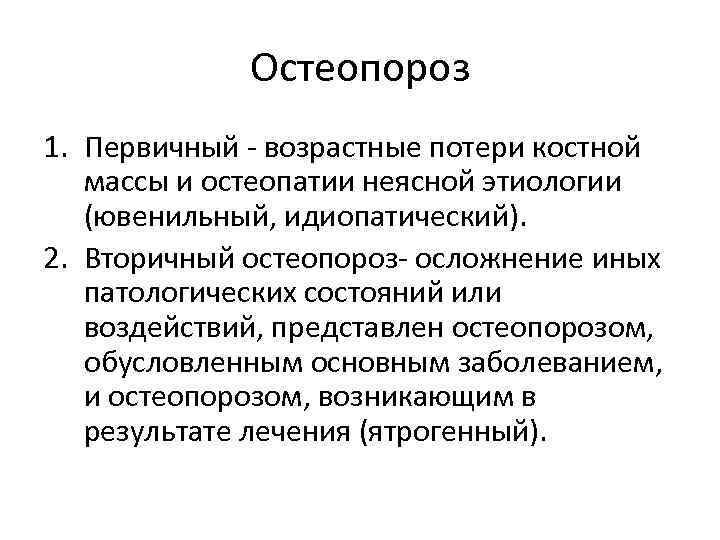 Остеопороз

1. Первичный - возрастные потери костной массы и остеопатии неясной этиологии (ювенильный, идиопатический).
2. Вторичный остеопороз- осложнение иных патологических состояний или воздействий, представлен остеопорозом, обусловленным основным заболеванием, и остеопорозом, возникающим в результате лечения (ятрогенный).